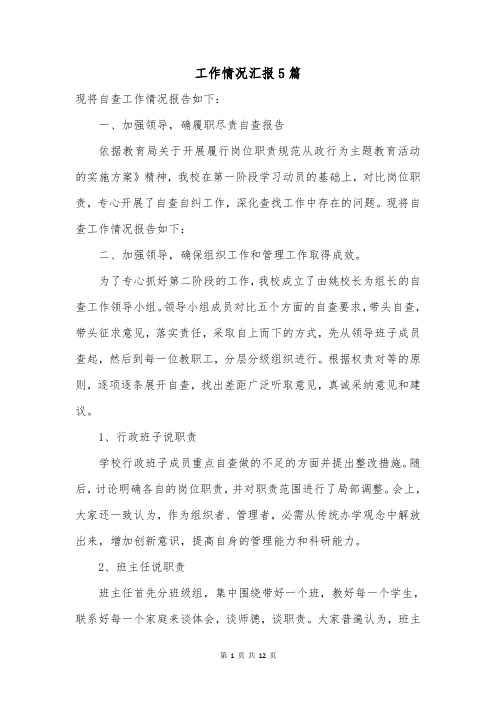 工作情况汇报5篇

现将自查工作情况报告如下：

一、加强领导，确履职尽责自查报告

依据教育局关于开展履行岗位职责规范从政行为主题教育活动的实施方案》精神，我校在第一阶段学习动员的基础上，对比岗位职责，专心开展了自查自纠工作，深化查找工作中存在的问题。现将自查工作情况报告如下：

二、加强领导，确保组织工作和管理工作取得成效。

为了专心抓好第二阶段的工作，我校成立了由姚校长为组长的自查工作领导小组。领导小组成员对比五个方面的自查要求，带头自查，带头征求意见，落实责任，采取自上而下的方式，先从领导班子成员查起，然后到每一位教职工，分层分级组织进行。根据权责对等的原则，逐项逐条展开自查，找出差距广泛听取意见，真诚采纳意见和建议。

1、行政班子说职责

学校行政班子成员重点自查做的不足的方面并提出整改措施。随后，讨论明确各自的岗位职责，并对职责范围进行了局部调整。会上，大家还一致认为，作为组织者、管理者，必需从传统办学观念中解放出来，增加创新意识，提高自身的管理能力和科研能力。

2、班主任说职责

班主任首先分班级组，集中围绕带好一个班，教好每一个学生，联系好每一个家庭来谈体会，谈师德，谈职责。大家普遍认为，班主

第 1 页 共 12 页